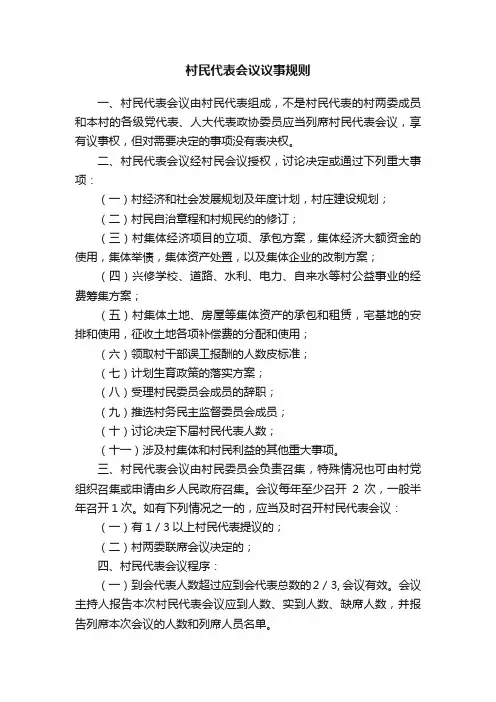 村民代表会议议事规则

一、村民代表会议由村民代表组成，不是村民代表的村两委成员和本村的各级党代表、人大代表政协委员应当列席村民代表会议，享有议事权，但对需要决定的事项没有表决权。

二、村民代表会议经村民会议授权，讨论决定或通过下列重大事项：

（一）村经济和社会发展规划及年度计划，村庄建设规划；

（二）村民自治章程和村规民约的修订；

（三）村集体经济项目的立项、承包方案，集体经济大额资金的使用，集体举债，集体资产处置，以及集体企业的改制方案；

（四）兴修学校、道路、水利、电力、自来水等村公益事业的经费筹集方案；

（五）村集体土地、房屋等集体资产的承包和租赁，宅基地的安排和使用，征收土地各项补偿费的分配和使用；

（六）领取村干部误工报酬的人数皮标准；

（七）计划生育政策的落实方案；

（八）受理村民委员会成员的辞职；

（九）推选村务民主监督委员会成员；

（十）讨论决定下届村民代表人数；

（十一）涉及村集体和村民利益的其他重大事项。

三、村民代表会议由村民委员会负责召集，特殊情况也可由村党组织召集或申请由乡人民政府召集。会议每年至少召开 2 次，一般半年召开 1 次。如有下列情况之一的，应当及时召开村民代表会议：

（一）有 1 / 3 以上村民代表提议的；

（二）村两委联席会议决定的；

四、村民代表会议程序：

（一）到会代表人数超过应到会代表总数的 2 / 3, 会议有效。会议主持人报告本次村民代表会议应到人数、实到人数、缺席人数，并报告列席本次会议的人数和列席人员名单。